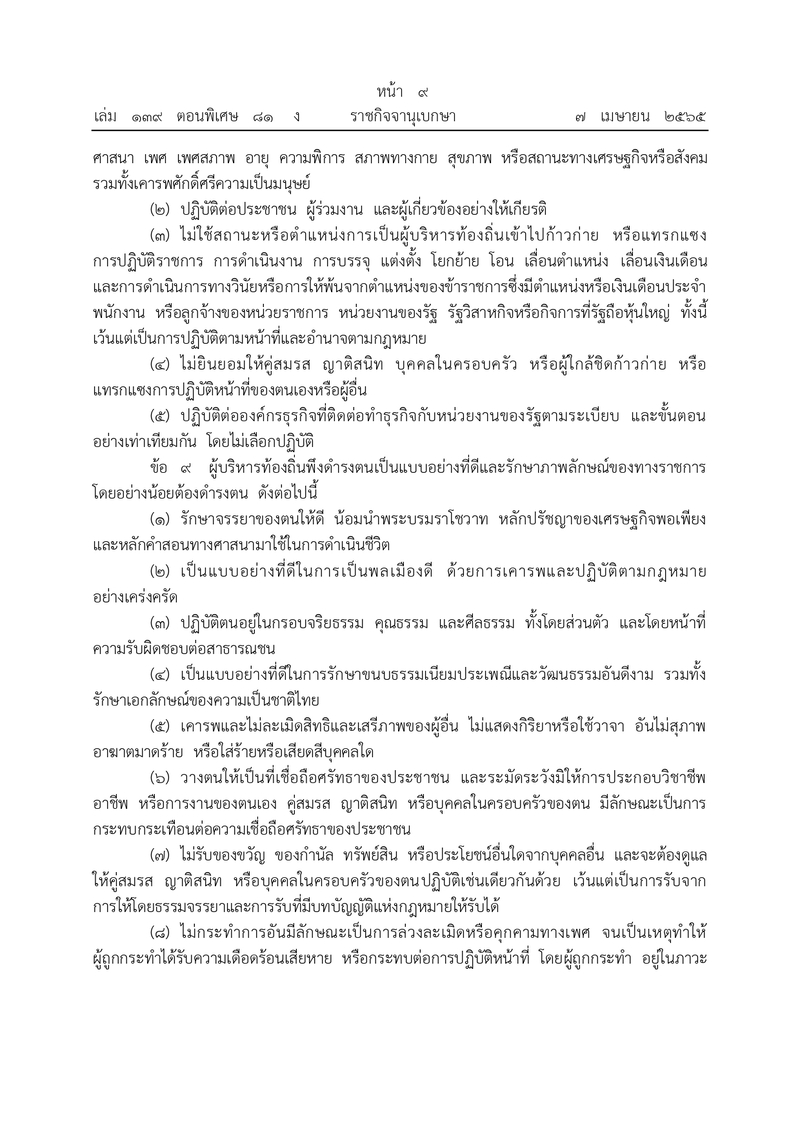 หน้า ๙
เล่ม ๑๓๙ ตอนพิเศษ ๘๑ ง ราชกิจจานุเบกษา ๗ เมษายน ๒๕๖๕

ศาสนา เพศ เพศสภาพ อายุ ความพิการ สภาพทางกาย สุขภาพ หรือสถานะทางเศรษฐกิจหรือสังคม รวมทั้งเคารพศักดิ์ศรีความเป็นมนุษย์

(๒) ปฏิบัติต่อประชาชน ผู้ร่วมงาน และผู้เกี่ยวข้องอย่างให้เกียรติ

(๓) ไม่ใช้สถานะหรือตำแหน่งการเป็นผู้บริหารท้องถิ่นเข้าไปก้าวก่าย หรือแทรกแซงการปฏิบัติราชการ การดำเนินงาน การบรรจุ แต่งตั้ง โยกย้าย โอน เลื่อนตำแหน่ง เลื่อนเงินเดือน และการดำเนินการทางวินัยหรือการให้พ้นจากตำแหน่งของข้าราชการซึ่งมีตำแหน่งหรือเงินเดือนประจำ พนักงาน หรือลูกจ้างของหน่วยราชการ หน่วยงานของรัฐ รัฐวิสาหกิจหรือกิจการที่รัฐถือหุ้นใหญ่ ทั้งนี้ เว้นแต่เป็นการปฏิบัติตามหน้าที่และอำนาจตามกฎหมาย

(๔) ไม่ยินยอมให้คู่สมรส ญาติสนิท บุคคลในครอบครัว หรือผู้ใกล้ชิดก้าวก่าย หรือแทรกแซงการปฏิบัติหน้าที่ของตนเองหรือผู้อื่น

(๕) ปฏิบัติต่อองค์กรธุรกิจที่ติดต่อทำธุรกิจกับหน่วยงานของรัฐตามระเบียบ และขั้นตอนอย่างเท่าเทียมกัน โดยไม่เลือกปฏิบัติ

ข้อ ๙ ผู้บริหารท้องถิ่นพึงดำรงตนเป็นแบบอย่างที่ดีและรักษาภาพลักษณ์ของทางราชการ โดยอย่างน้อยต้องดำรงตน ดังต่อไปนี้

(๑) รักษาจรรยาของตนให้ดี น้อมนำพระบรมราโชวาท หลักปรัชญาของเศรษฐกิจพอเพียง และหลักคำสอนทางศาสนามาใช้ในการดำเนินชีวิต

(๒) เป็นแบบอย่างที่ดีในการเป็นพลเมืองดี ด้วยการเคารพและปฏิบัติตามกฎหมายอย่างเคร่งครัด

(๓) ปฏิบัติตนอยู่ในกรอบจริยธรรม คุณธรรม และศีลธรรม ทั้งโดยส่วนตัว และโดยหน้าที่ความรับผิดชอบต่อสาธารณชน

(๔) เป็นแบบอย่างที่ดีในการรักษาขนบธรรมเนียมประเพณีและวัฒนธรรมอันดีงาม รวมทั้งรักษาเอกลักษณ์ของความเป็นชาติไทย

(๕) เคารพและไม่ละเมิดสิทธิและเสรีภาพของผู้อื่น ไม่แสดงกิริยาหรือใช้วาจา อันไม่สุภาพ อาฆาตมาดร้าย หรือใส่ร้ายหรือเสียดสีบุคคลใด

(๖) วางตนให้เป็นที่เชื่อถือศรัทธาของประชาชน และระมัดระวังมิให้การประกอบวิชาชีพ อาชีพ หรือการงานของตนเอง คู่สมรส ญาติสนิท หรือบุคคลในครอบครัวของตน มีลักษณะเป็นการกระทบกระเทือนต่อความเชื่อถือศรัทธาของประชาชน

(๗) ไม่รับของขวัญ ของกำนัล ทรัพย์สิน หรือประโยชน์อื่นใดจากบุคคลอื่น และจะต้องดูแลให้คู่สมรส ญาติสนิท หรือบุคคลในครอบครัวของตนปฏิบัติเช่นเดียวกันด้วย เว้นแต่เป็นการรับจากการให้โดยธรรมจรรยาและการรับที่มีบทบัญญัติแห่งกฎหมายให้รับได้

(๘) ไม่กระทำการอันมีลักษณะเป็นการล่วงละเมิดหรือคุกคามทางเพศ จนเป็นเหตุทำให้ผู้ถูกกระทำได้รับความเดือดร้อนเสียหาย หรือกระทบต่อการปฏิบัติหน้าที่ โดยผู้ถูกกระทำ อยู่ในภาวะ